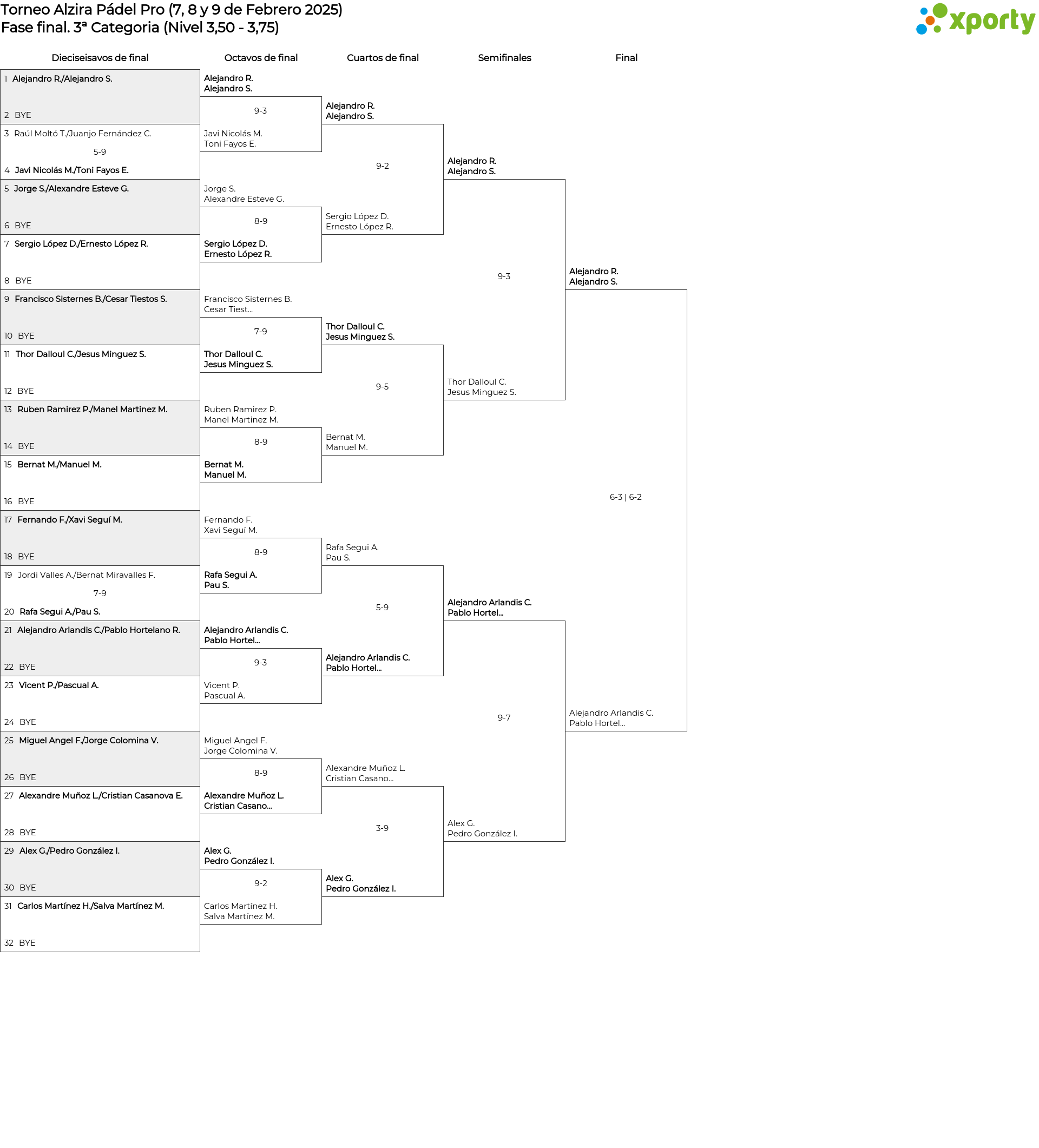 Torneo Alzira Pádel Pro (7, 8 y 9 de Febrero 2025)
Fase final. 3ª Categoria (Nivel 3,50 - 3,75)

xporty

Dieciseisavos de final

1 Alejandro R./Alejandro S.
2 BYE
3 Raúl Moltó T./Juanjo Fernández C.
5-9
4 Javi Nicolás M./Toni Fayos E.
5 Jorge S./Alexandre Esteve G.
6 BYE
7 Sergio López D./Ernesto López R.
8 BYE
9 Francisco Sisternes B./Cesar Tiestos S.
10 BYE
11 Thor Dalloul C./Jesus Minguez S.
12 BYE
13 Ruben Ramirez P./Manel Martinez M.
14 BYE
15 Bernat M./Manuel M.
16 BYE
17 Fernando F./Xavi Seguí M.
18 BYE
19 Jordi Valles A./Bernat Miravalles F.
7-9
20 Rafa Segui A./Pau S.
21 Alejandro Arlandis C./Pablo Hortelano R.
22 BYE
23 Vicent P./Pascual A.
24 BYE
25 Miguel Angel F./Jorge Colomina V.
26 BYE
27 Alexandre Muñoz L./Cristian Casanova E.
28 BYE
29 Alex G./Pedro González I.
30 BYE
31 Carlos Martínez H./Salva Martínez M.
32 BYE

Octavos de final

Alejandro R.
Alejandro S.
9-3
Javi Nicolás M.
Toni Fayos E.

Jorge S.
Alexandre Esteve G.
8-9
Sergio López D.
Ernesto López R.

Francisco Sisternes B.
Cesar Tiest...
7-9
Thor Dalloul C.
Jesus Minguez S.

Ruben Ramirez P.
Manel Martinez M.
8-9
Bernat M.
Manuel M.

Fernando F.
Xavi Seguí M.
8-9
Rafa Segui A.
Pau S.

Alejandro Arlandis C.
Pablo Hortel...
9-3
Vicent P.
Pascual A.

Miguel Angel F.
Jorge Colomina V.
8-9
Alexandre Muñoz L.
Cristian Casano...

Alex G.
Pedro González I.
9-2
Carlos Martínez H.
Salva Martínez M.

Cuartos de final

Alejandro R.
Alejandro S.
9-2
Sergio López D.
Ernesto López R.

Thor Dalloul C.
Jesus Minguez S.
9-5
Bernat M.
Manuel M.

Rafa Segui A.
Pau S.
5-9
Alejandro Arlandis C.
Pablo Hortel...

Alexandre Muñoz L.
Cristian Casano...
3-9
Alex G.
Pedro González I.

Semifinales

Alejandro R.
Alejandro S.
9-3
Thor Dalloul C.
Jesus Minguez S.

Alejandro Arlandis C.
Pablo Hortel...
9-7
Alex G.
Pedro González I.

Final

Alejandro R.
Alejandro S.
6-3 | 6-2
Alejandro Arlandis C.
Pablo Hortel...